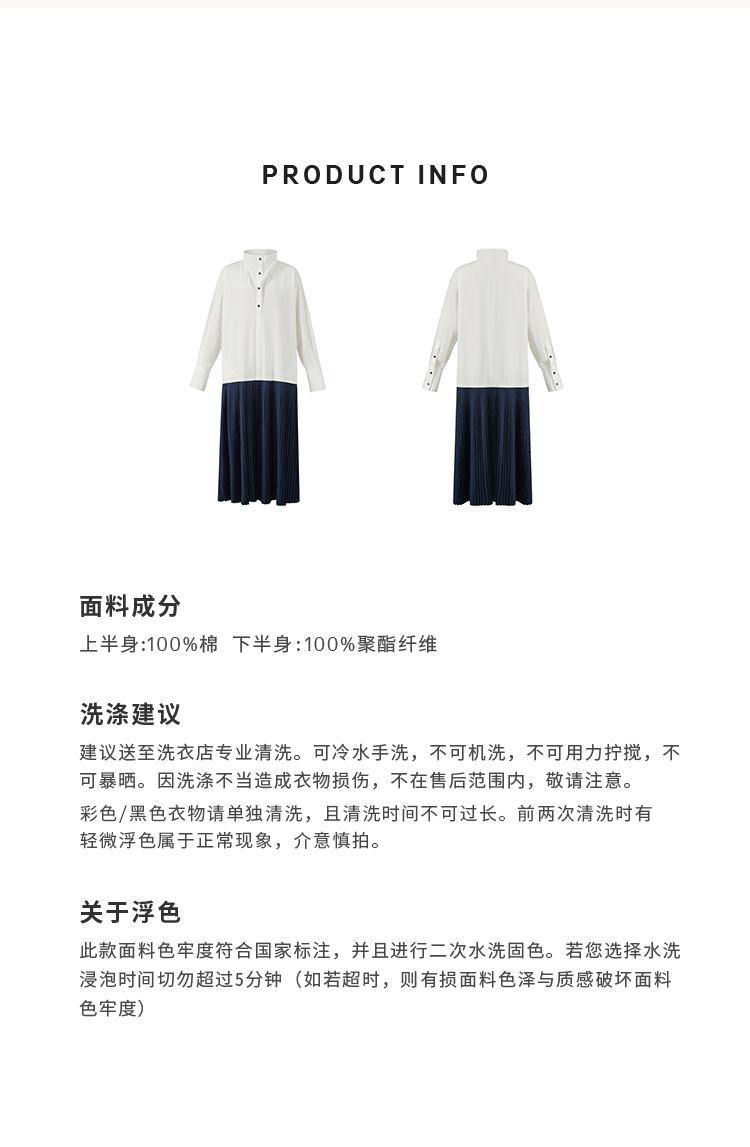 PRODUCT INFO

面料成分

上半身:100%棉 下半身:100%聚酯纤维

洗涤建议

建议送至洗衣店专业清洗。可冷水手洗，不可机洗，不可用力拧搅，不可暴晒。因洗涤不当造成衣物损伤，不在售后范围内，敬请注意。

彩色/黑色衣物请单独清洗，且清洗时间不可过长。前两次清洗时有轻微浮色属于正常现象，介意慎拍。

关于浮色

此款面料色牢度符合国家标注，并且进行二次水洗固色。若您选择水洗浸泡时间切勿超过5分钟（如若超时，则有损面料色泽与质感破坏面料色牢度）